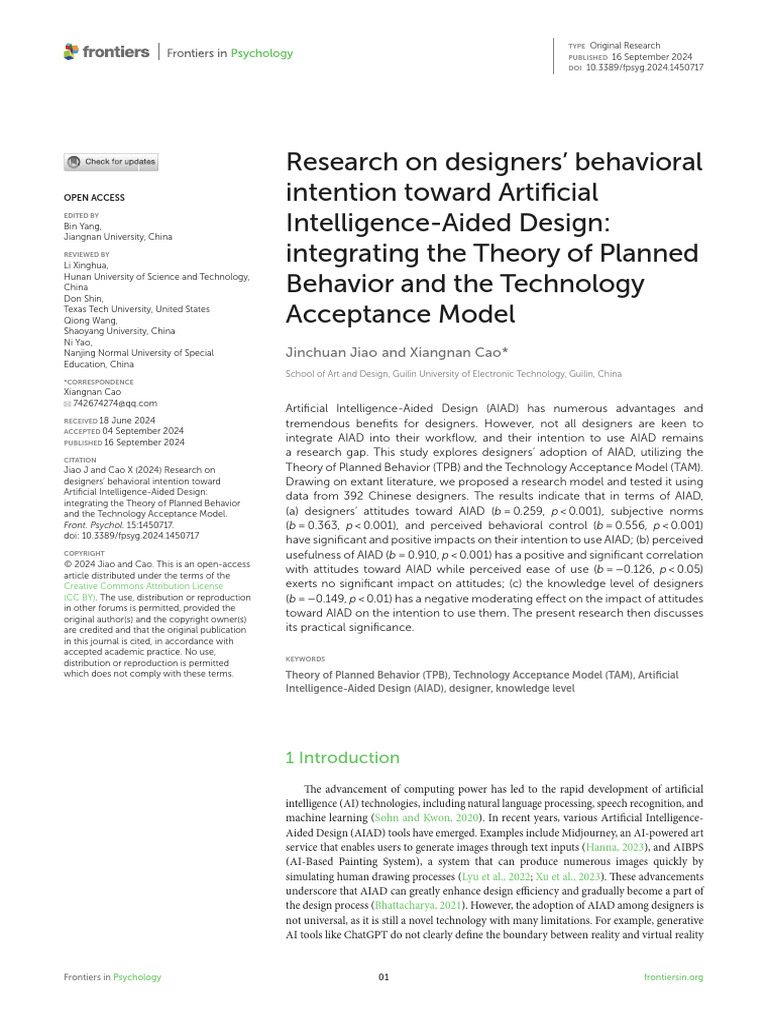 frontiers | Frontiers in Psychology

TYPE Original Research
PUBLISHED 16 September 2024
DOI 10.3389/fpsyg.2024.1450717

Check for updates

OPEN ACCESS

EDITED BY
Bin Yang,
Jiangnan University, China

REVIEWED BY
Li Xinghua,
Hunan University of Science and Technology, China
Don Shin,
Texas Tech University, United States
Qiong Wang,
Shaoyang University, China
Ni Yao,
Nanjing Normal University of Special Education, China

*CORRESPONDENCE
Xiangnan Cao
742674274@qq.com

RECEIVED 18 June 2024
ACCEPTED 04 September 2024
PUBLISHED 16 September 2024

CITATION
Jiao J and Cao X (2024) Research on designers' behavioral intention toward Artificial Intelligence-Aided Design: integrating the Theory of Planned Behavior and the Technology Acceptance Model. Front. Psychol. 15:1450717. doi: 10.3389/fpsyg.2024.1450717

COPYRIGHT
© 2024 Jiao and Cao. This is an open-access article distributed under the terms of the Creative Commons Attribution License (CC BY). The use, distribution or reproduction in other forums is permitted, provided the original author(s) and the copyright owner(s) are credited and that the original publication in this journal is cited, in accordance with accepted academic practice. No use, distribution or reproduction is permitted which does not comply with these terms.

Research on designers' behavioral intention toward Artificial Intelligence-Aided Design: integrating the Theory of Planned Behavior and the Technology Acceptance Model

Jinchuan Jiao and Xiangnan Cao*

School of Art and Design, Guilin University of Electronic Technology, Guilin, China

Artificial Intelligence-Aided Design (AIAD) has numerous advantages and tremendous benefits for designers. However, not all designers are keen to integrate AIAD into their workflow, and their intention to use AIAD remains a research gap. This study explores designers' adoption of AIAD, utilizing the Theory of Planned Behavior (TPB) and the Technology Acceptance Model (TAM). Drawing on extant literature, we proposed a research model and tested it using data from 392 Chinese designers. The results indicate that in terms of AIAD, (a) designers' attitudes toward AIAD (b = 0.259, p < 0.001), subjective norms (b = 0.363, p < 0.001), and perceived behavioral control (b = 0.556, p < 0.001) have significant and positive impacts on their intention to use AIAD; (b) perceived usefulness of AIAD (b = 0.910, p < 0.001) has a positive and significant correlation with attitudes toward AIAD while perceived ease of use (b = −0.126, p < 0.05) exerts no significant impact on attitudes; (c) the knowledge level of designers (b = −0.149, p < 0.01) has a negative moderating effect on the impact of attitudes toward AIAD on the intention to use them. The present research then discusses its practical significance.

KEYWORDS
Theory of Planned Behavior (TPB), Technology Acceptance Model (TAM), Artificial Intelligence-Aided Design (AIAD), designer, knowledge level

1 Introduction

The advancement of computing power has led to the rapid development of artificial intelligence (AI) technologies, including natural language processing, speech recognition, and machine learning (Sohn and Kwon, 2020). In recent years, various Artificial Intelligence-Aided Design (AIAD) tools have emerged. Examples include Midjourney, an AI-powered art service that enables users to generate images through text inputs (Hanna, 2023), and AIBPS (AI-Based Painting System), a system that can produce numerous images quickly by simulating human drawing processes (Lyu et al., 2022; Xu et al., 2023). These advancements underscore that AIAD can greatly enhance design efficiency and gradually become a part of the design process (Bhattacharya, 2021). However, the adoption of AIAD among designers is not universal, as it is still a novel technology with many limitations. For example, generative AI tools like ChatGPT do not clearly define the boundary between reality and virtual reality

Frontiers in Psychology 01 frontiersin.org